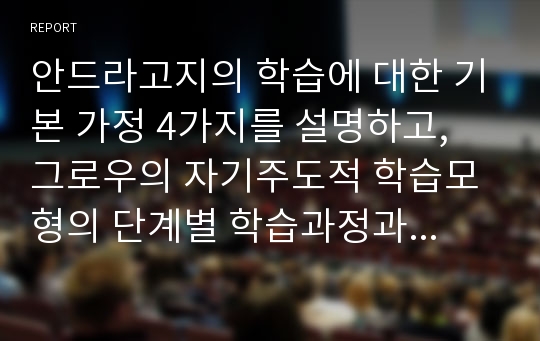 REPORT

안드라고지의 학습에 대한 기본 가정 4가지를 설명하고, 그로우의 자기주도적 학습모형의 단계별 학습과정과...